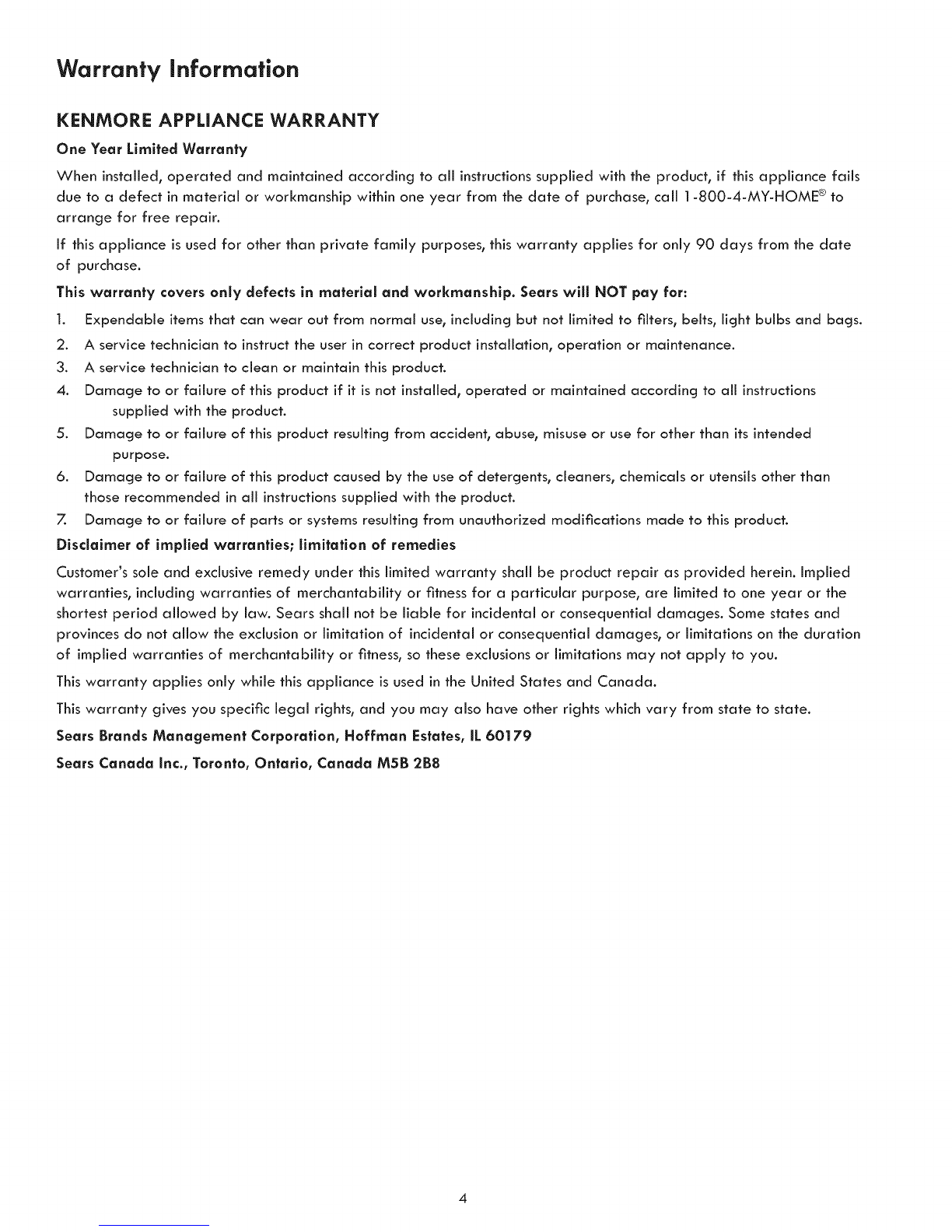 Warranty Information

KENMORE APPLIANCE WARRANTY

One Year Limited Warranty

When installed, operated and maintained according to all instructions supplied with the product, if this appliance fails due to a defect in material or workmanship within one year from the date of purchase, call 1-800-4-MY-HOME® to arrange for free repair.

If this appliance is used for other than private family purposes, this warranty applies for only 90 days from the date of purchase.

This warranty covers only defects in material and workmanship. Sears will NOT pay for:

1. Expendable items that can wear out from normal use, including but not limited to filters, belts, light bulbs and bags.
2. A service technician to instruct the user in correct product installation, operation or maintenance.
3. A service technician to clean or maintain this product.
4. Damage to or failure of this product if it is not installed, operated or maintained according to all instructions supplied with the product.
5. Damage to or failure of this product resulting from accident, abuse, misuse or use for other than its intended purpose.
6. Damage to or failure of this product caused by the use of detergents, cleaners, chemicals or utensils other than those recommended in all instructions supplied with the product.
7. Damage to or failure of parts or systems resulting from unauthorized modifications made to this product.

Disclaimer of implied warranties; limitation of remedies

Customer's sole and exclusive remedy under this limited warranty shall be product repair as provided herein. Implied warranties, including warranties of merchantability or fitness for a particular purpose, are limited to one year or the shortest period allowed by law. Sears shall not be liable for incidental or consequential damages. Some states and provinces do not allow the exclusion or limitation of incidental or consequential damages, or limitations on the duration of implied warranties of merchantability or fitness, so these exclusions or limitations may not apply to you.

This warranty applies only while this appliance is used in the United States and Canada.

This warranty gives you specific legal rights, and you may also have other rights which vary from state to state.

Sears Brands Management Corporation, Hoffman Estates, IL 60179

Sears Canada Inc., Toronto, Ontario, Canada M5B 2B8

4